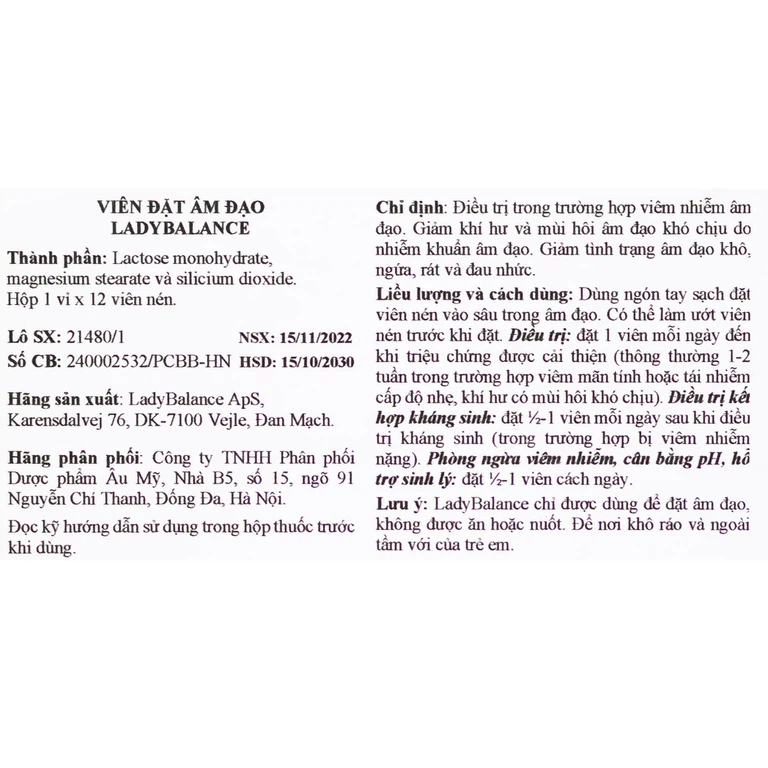 VIÊN ĐẶT ÂM ĐẠO
LADYBALANCE

Thành phần: Lactose monohydrate, magnesium stearate và silicium dioxide. Hộp 1 vỉ x 12 viên nén.

Lô SX: 21480/1 NSX: 15/11/2022
Số CB: 240002532/PCBB-HN HSD: 15/10/2030

Hãng sản xuất: LadyBalance ApS, Karensdalvej 76, DK-7100 Vejle, Đan Mạch.

Hãng phân phối: Công ty TNHH Phân phối Dược phẩm Âu Mỹ, Nhà B5, số 15, ngõ 91 Nguyễn Chí Thanh, Đống Đa, Hà Nội.

Đọc kỹ hướng dẫn sử dụng trong hộp thuốc trước khi dùng.

Chỉ định: Điều trị trong trường hợp viêm nhiễm âm đạo. Giảm khí hư và mùi hôi âm đạo khó chịu do nhiễm khuẩn âm đạo. Giảm tình trạng âm đạo khô, ngứa, rát và đau nhức.

Liều lượng và cách dùng: Dùng ngón tay sạch đặt viên nén vào sâu trong âm đạo. Có thể làm ướt viên nén trước khi đặt. Điều trị: đặt 1 viên mỗi ngày đến khi triệu chứng được cải thiện (thông thường 1-2 tuần trong trường hợp viêm mãn tính hoặc tái nhiễm cấp độ nhẹ, khí hư có mùi hôi khó chịu). Điều trị kết hợp kháng sinh: đặt ½-1 viên mỗi ngày sau khi điều trị kháng sinh (trong trường hợp bị viêm nhiễm nặng). Phòng ngừa viêm nhiễm, cân bằng pH, hỗ trợ sinh lý: đặt ½-1 viên cách ngày.

Lưu ý: LadyBalance chỉ được dùng để đặt âm đạo, không được ăn hoặc nuốt. Để nơi khô ráo và ngoài tầm với của trẻ em.